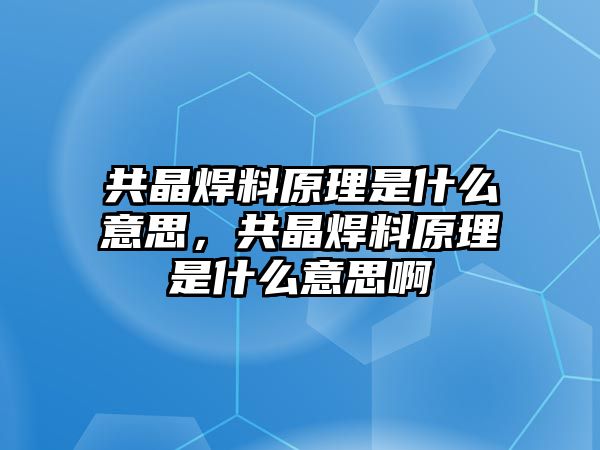 共晶焊料原理是什么意思，共晶焊料原理是什么意思啊